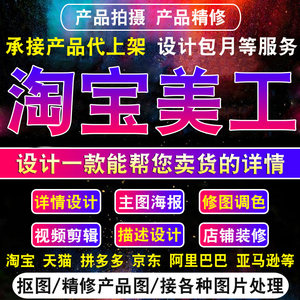 产品拍摄 产品精修

承接产品代上架 设计包月等服务

淘宝美工

设计一款能帮您卖货的详情

详情设计 主图海报 修图调色

视频剪辑 描述设计 店铺装修

淘宝 天猫 拼多多 京东 阿里巴巴 亚马逊等

抠图/精修产品图/接各种图片处理